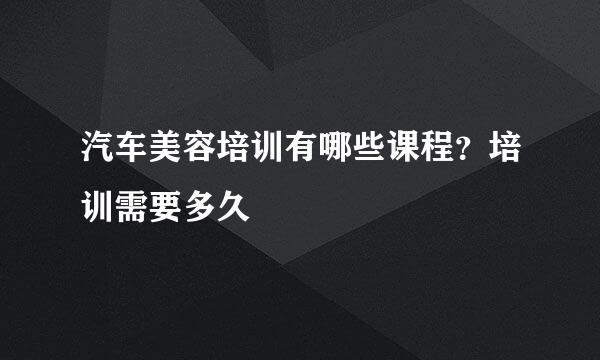 汽车美容培训有哪些课程？培训需要多久